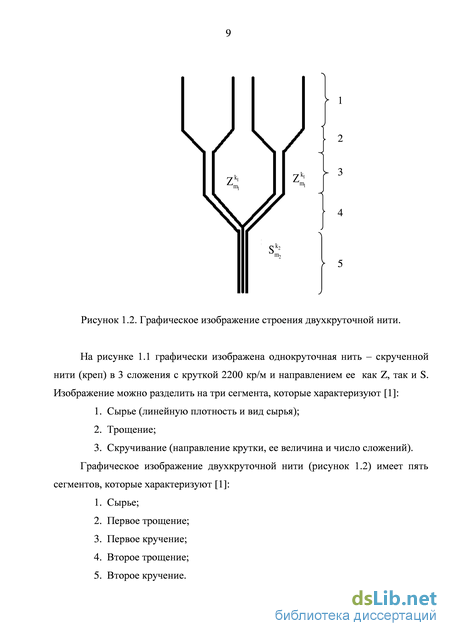 9

$Z_{m_1}^{k_1}$ $Z_{m_1}^{k_1}$

$S_{m_2}^{k_2}$

1
2
3
4
5

Рисунок 1.2. Графическое изображение строения двухкруточной нити.

На рисунке 1.1 графически изображена однокруточная нить – скрученной нити (креп) в 3 сложения с круткой 2200 кр/м и направлением ее как Z, так и S. Изображение можно разделить на три сегмента, которые характеризуют [1]:

1. Сырье (линейную плотность и вид сырья);
2. Трощение;
3. Скручивание (направление крутки, ее величина и число сложений).

Графическое изображение двухкруточной нити (рисунок 1.2) имеет пять сегментов, которые характеризуют [1]:

1. Сырье;
2. Первое трощение;
3. Первое кручение;
4. Второе трощение;
5. Второе кручение.

dsLib.net
библиотека диссертаций